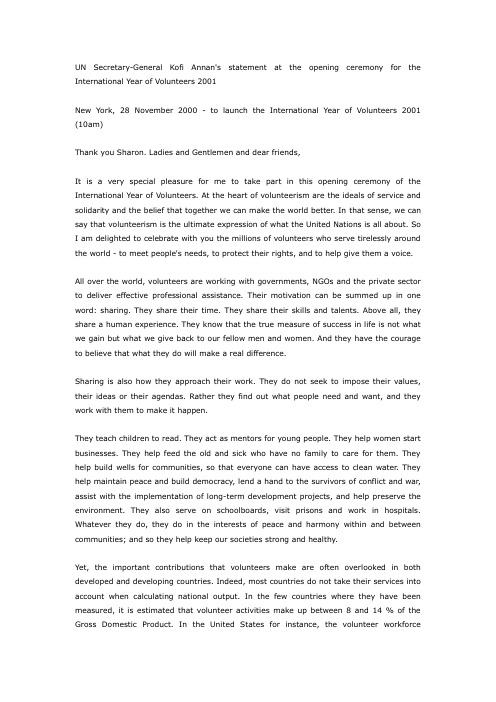 UN Secretary-General Kofi Annan's statement at the opening ceremony for the International Year of Volunteers 2001

New York, 28 November 2000 - to launch the International Year of Volunteers 2001 (10am)

Thank you Sharon. Ladies and Gentlemen and dear friends,

It is a very special pleasure for me to take part in this opening ceremony of the International Year of Volunteers. At the heart of volunteerism are the ideals of service and solidarity and the belief that together we can make the world better. In that sense, we can say that volunteerism is the ultimate expression of what the United Nations is all about. So I am delighted to celebrate with you the millions of volunteers who serve tirelessly around the world - to meet people's needs, to protect their rights, and to help give them a voice.

All over the world, volunteers are working with governments, NGOs and the private sector to deliver effective professional assistance. Their motivation can be summed up in one word: sharing. They share their time. They share their skills and talents. Above all, they share a human experience. They know that the true measure of success in life is not what we gain but what we give back to our fellow men and women. And they have the courage to believe that what they do will make a real difference.

Sharing is also how they approach their work. They do not seek to impose their values, their ideas or their agendas. Rather they find out what people need and want, and they work with them to make it happen.

They teach children to read. They act as mentors for young people. They help women start businesses. They help feed the old and sick who have no family to care for them. They help build wells for communities, so that everyone can have access to clean water. They help maintain peace and build democracy, lend a hand to the survivors of conflict and war, assist with the implementation of long-term development projects, and help preserve the environment. They also serve on schoolboards, visit prisons and work in hospitals. Whatever they do, they do in the interests of peace and harmony within and between communities; and so they help keep our societies strong and healthy.

Yet, the important contributions that volunteers make are often overlooked in both developed and developing countries. Indeed, most countries do not take their services into account when calculating national output. In the few countries where they have been measured, it is estimated that volunteer activities make up between 8 and 14 % of the Gross Domestic Product. In the United States for instance, the volunteer workforce